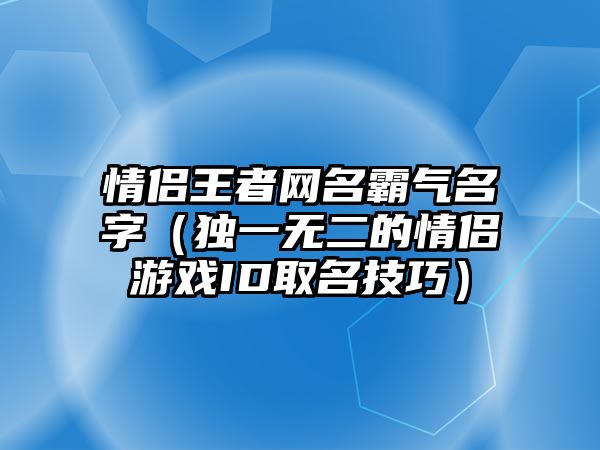 情侣王者网名霸气名字（独一无二的情侣游戏ID取名技巧）